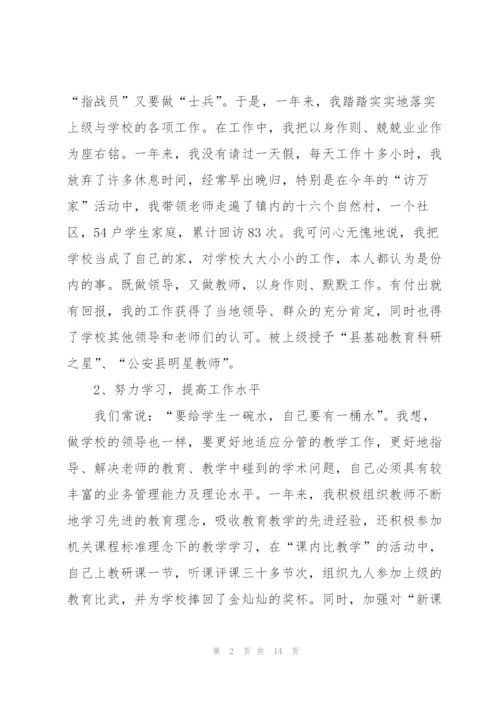 “指战员”又要做“士兵”。于是，一年来，我踏踏实实地落实上级与学校的各项工作。在工作中，我把以身作则、兢兢业业作为座右铭。一年来，我没有请过一天假，每天工作十多小时，我放弃了许多休息时间，经常早出晚归，特别是在今年的“访万家”活动中，我带领老师走遍了镇内的十六个自然村，一个社区，54户学生家庭，累计回访83次。我可问心无愧地说，我把学校当成了自己的家，对学校大大小小的工作，本人都认为是份内的事。既做领导，又做教师，以身作则、默默工作。有付出就有回报，我的工作获得了当地领导、群众的充分肯定，同时也得了学校其他领导和老师们的认可。被上级授予“县基础教育科研之星”、“公安县明星教师”。

2、努力学习，提高工作水平

我们常说：“要给学生一碗水，自己要有一桶水”。我想，做学校的领导也一样，要更好地适应分管的教学工作，更好地指导、解决老师的教育、教学中碰到的学术问题，自己必须具有较丰富的业务管理能力及理论水平。一年来，我积极组织教师不断地学习先进的教育理念，吸收教育教学的先进经验，还积极参加机关课程标准理念下的教学学习，在“课内比教学”的活动中，自己上教研课一节，听课评课三十多节次，组织九人参加上级的教育比武，并为学校捧回了金灿灿的奖杯。同时，加强对“新课

第 2 页 共 14 页